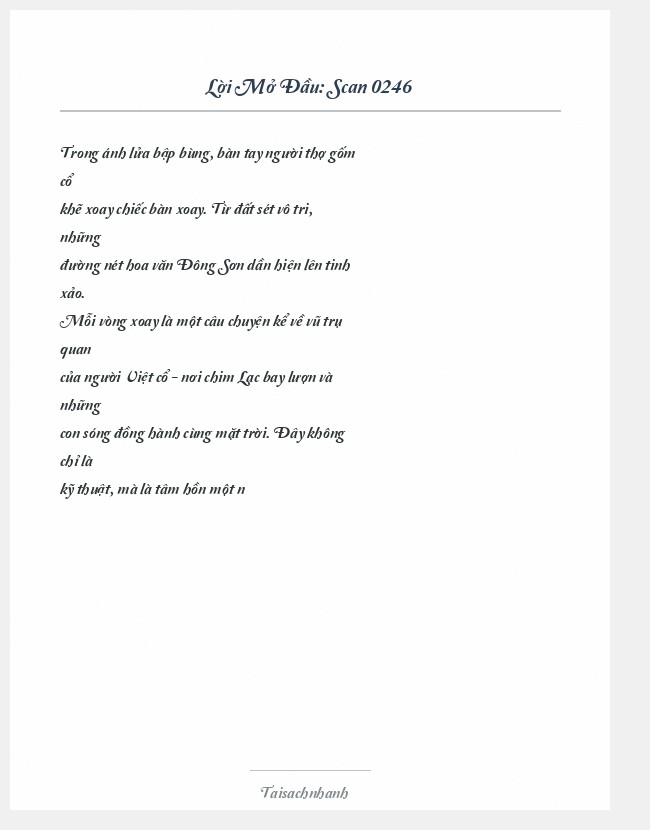 Lời Mở Đầu: Scan 0246

Trong ánh lửa bập bùng, bàn tay người thợ gốm cổ
khẽ xoay chiếc bàn xoay. Từ đất sét vô tri, những
đường nét hoa văn Đông Sơn dần hiện lên tinh xảo.
Mỗi vòng xoay là một câu chuyện kể về vũ trụ quan
của người Việt cổ - nơi chim Lạc bay lượn và những
con sóng đồng hành cùng mặt trời. Đây không chỉ là
kỹ thuật, mà là tâm hồn một n

Taisachnhanh